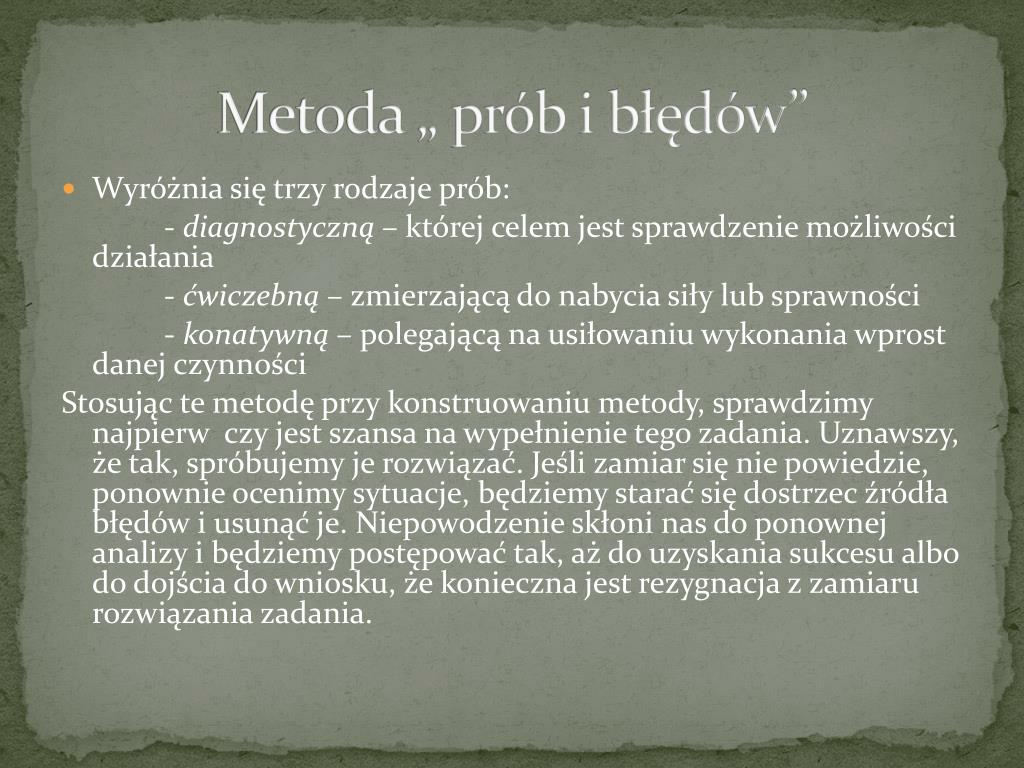 Metoda „ prób i błędów”

Wyróżnia się trzy rodzaje prób:
- diagnostyczną – której celem jest sprawdzenie możliwości działania
- ćwiczebną – zmierzającą do nabycia siły lub sprawności
- konatywną – polegającą na usiłowaniu wykonania wprost danej czynności

Stosując te metodę przy konstruowaniu metody, sprawdzimy najpierw czy jest szansa na wypełnienie tego zadania. Uznawszy, że tak, spróbujemy je rozwiązać. Jeśli zamiar się nie powiedzie, ponownie ocenimy sytuacje, będziemy starać się dostrzec źródła błędów i usunąć je. Niepowodzenie skłoni nas do ponownej analizy i będziemy postępować tak, aż do uzyskania sukcesu albo do dojścia do wniosku, że konieczna jest rezygnacja z zamiaru rozwiązania zadania.